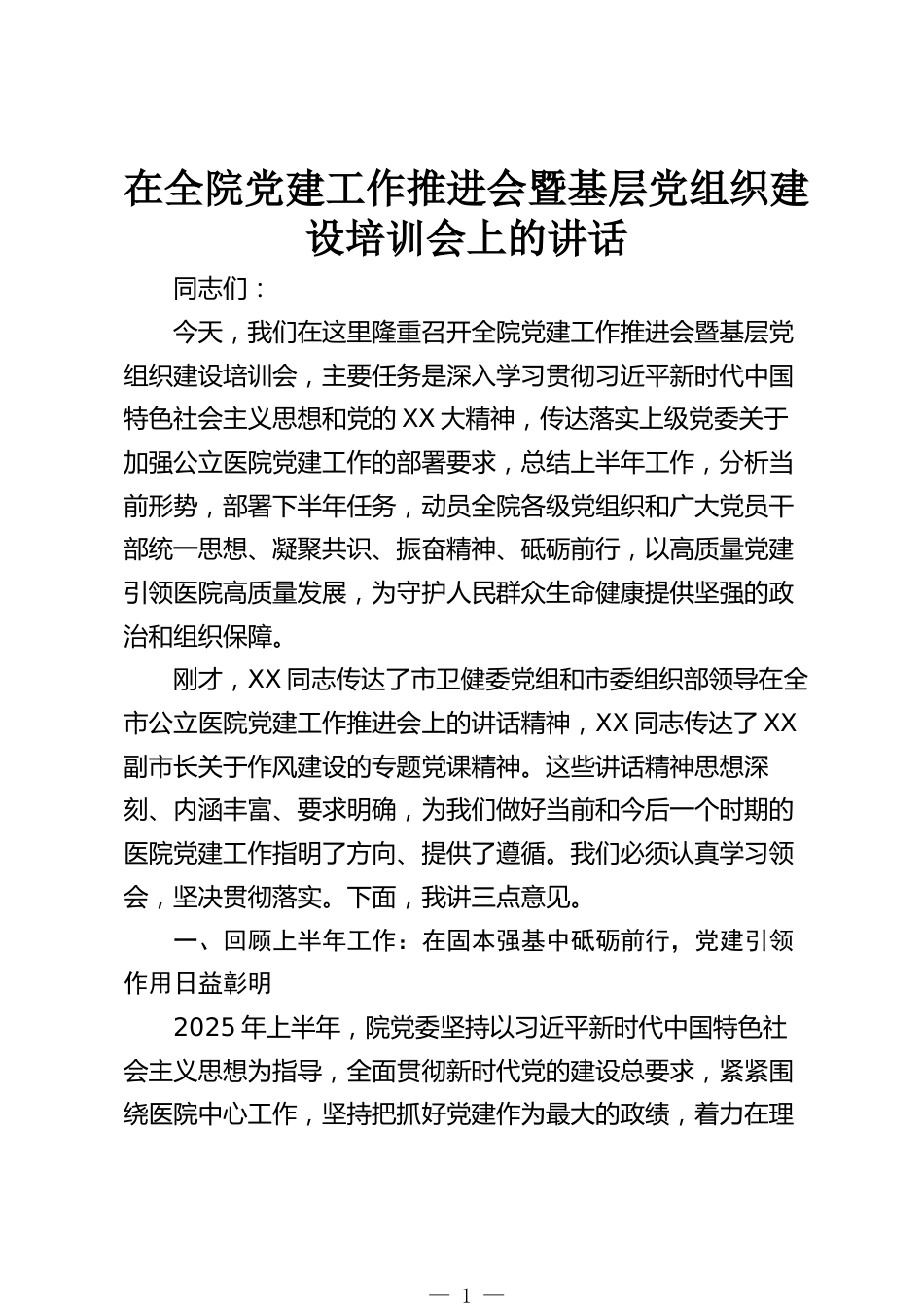 在全院党建工作推进会暨基层党组织建设培训会上的讲话

同志们：

今天，我们在这里隆重召开全院党建工作推进会暨基层党组织建设培训会，主要任务是深入学习贯彻习近平新时代中国特色社会主义思想和党的XX大精神，传达落实上级党委关于加强公立医院党建工作的部署要求，总结上半年工作，分析当前形势，部署下半年任务，动员全院各级党组织和广大党员干部统一思想、凝聚共识、振奋精神、砥砺前行，以高质量党建引领医院高质量发展，为守护人民群众生命健康提供坚强的政治和组织保障。

刚才，XX同志传达了市卫健委党组和市委组织部领导在全市公立医院党建工作推进会上的讲话精神，XX同志传达了XX副市长关于作风建设的专题党课精神。这些讲话精神思想深刻、内涵丰富、要求明确，为我们做好当前和今后一个时期的医院党建工作指明了方向、提供了遵循。我们必须认真学习领会，坚决贯彻落实。下面，我讲三点意见。

一、回顾上半年工作：在固本强基中砥砺前行，党建引领作用日益彰明

2025年上半年，院党委坚持以习近平新时代中国特色社会主义思想为指导，全面贯彻新时代党的建设总要求，紧紧围绕医院中心工作，坚持把抓好党建作为最大的政绩，着力在理

— 1 —